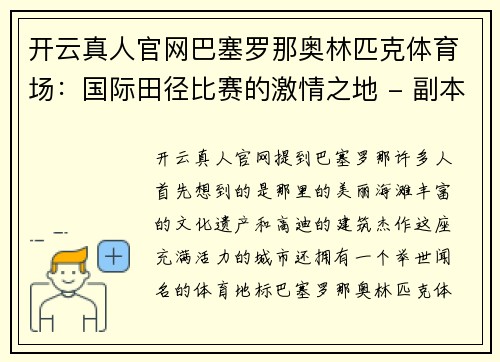 开云真人官网巴塞罗那奥林匹克体育场：国际田径比赛的激情之地 - 副本

开云真人官网提到巴塞罗那许多人首先想到的是那里的美丽海滩丰富的文化遗产和高迪的建筑杰作这座充满活力的城市还拥有一个举世闻名的体育地标巴塞罗那奥林匹克体